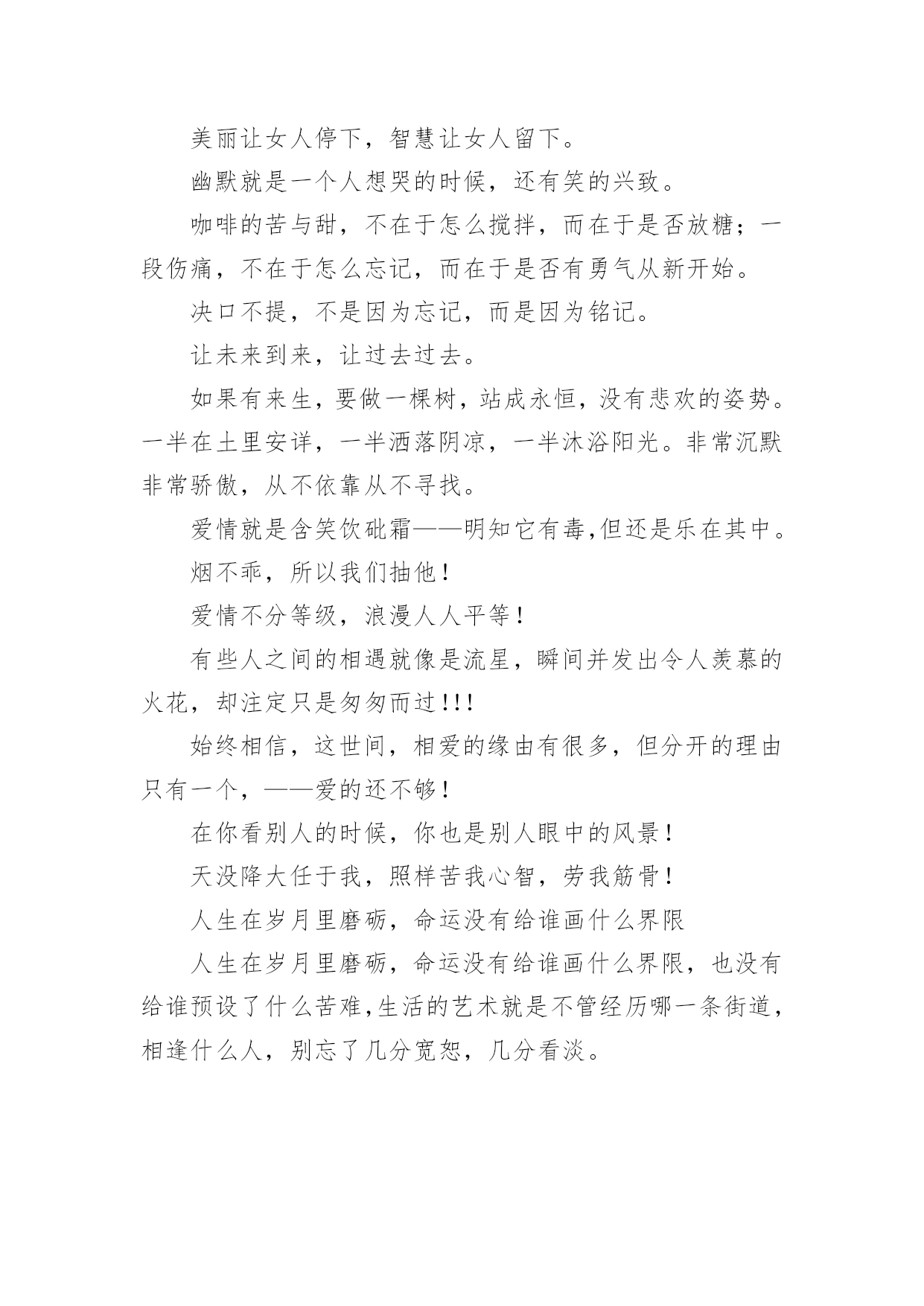 美丽让女人停下，智慧让女人留下。

幽默就是一个人想哭的时候，还有笑的兴致。

咖啡的苦与甜，不在于怎么搅拌，而在于是否放糖；一段伤痛，不在于怎么忘记，而在于是否有勇气从新开始。

决口不提，不是因为忘记，而是因为铭记。

让未来到来，让过去过去。

如果有来生，要做一棵树，站成永恒，没有悲欢的姿势。一半在土里安详，一半洒落阴凉，一半沐浴阳光。非常沉默非常骄傲，从不依靠从不寻找。

爱情就是含笑饮砒霜——明知它有毒,但还是乐在其中。

烟不乖，所以我们抽他！

爱情不分等级，浪漫人人平等！

有些人之间的相遇就像是流星，瞬间并发出令人羡慕的火花，却注定只是匆匆而过!!!

始终相信，这世间，相爱的缘由有很多，但分开的理由只有一个，——爱的还不够！

在你看别人的时候，你也是别人眼中的风景！

天没降大任于我，照样苦我心智，劳我筋骨！

人生在岁月里磨砺，命运没有给谁画什么界限

人生在岁月里磨砺，命运没有给谁画什么界限，也没有给谁预设了什么苦难,生活的艺术就是不管经历哪一条街道，相逢什么人，别忘了几分宽恕，几分看淡。